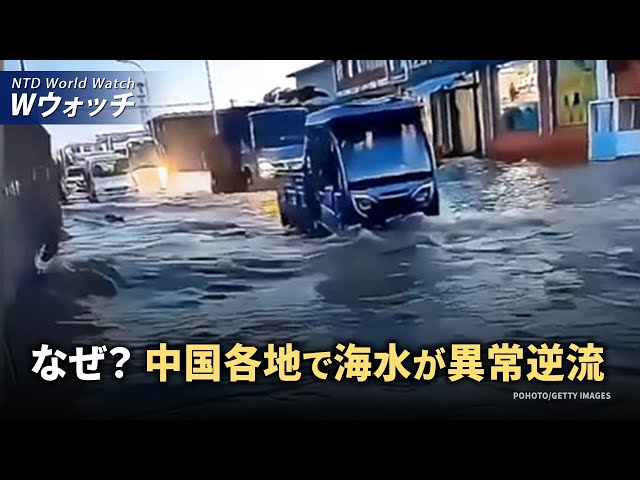 NTD World Watch
Wウォッチ

なぜ? 中国各地で海水が異常逆流

POHOTO/GETTY IMAGES